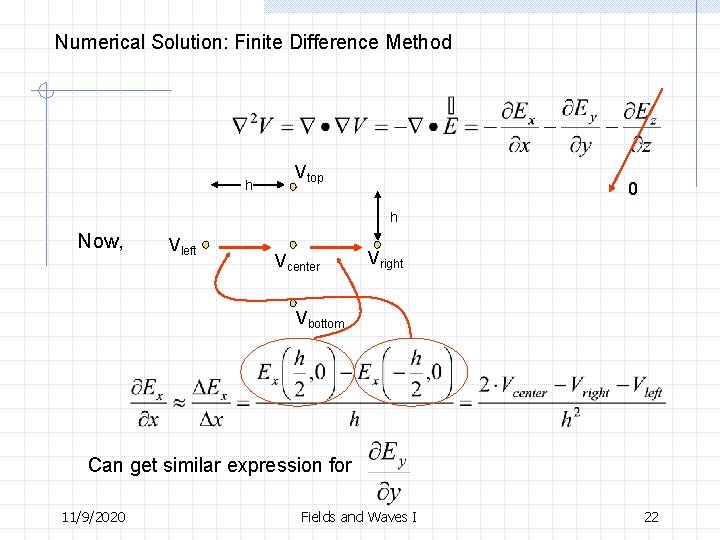 Numerical Solution: Finite Difference Method

$\nabla^2 V = \nabla \bullet \nabla V = -\nabla \bullet \vec{E} = -\frac{\partial E_x}{\partial x} - \frac{\partial E_y}{\partial y} - \frac{\partial E_z}{\partial z}$

0

h

$V_{top}$

h

Now,

$V_{left}$

$V_{center}$

$V_{right}$

$V_{bottom}$

$\frac{\partial E_x}{\partial x} \approx \frac{\Delta E_x}{\Delta x} = \frac{E_x\left(\frac{h}{2},0\right) - E_x\left(-\frac{h}{2},0\right)}{h} = \frac{2 \cdot V_{center} - V_{right} - V_{left}}{h^2}$

Can get similar expression for $\frac{\partial E_y}{\partial y}$

11/9/2020

Fields and Waves I

22